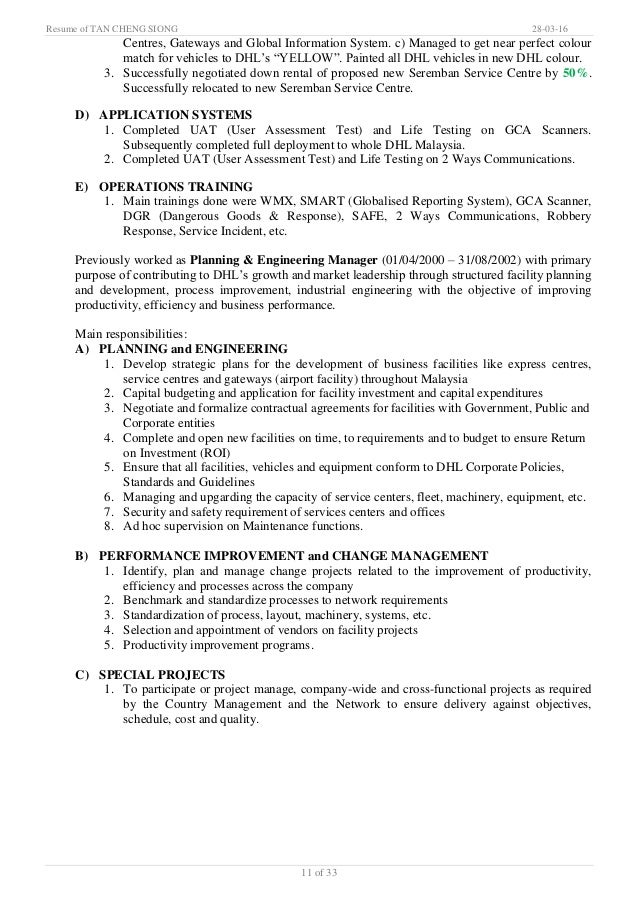 Resume of TAN CHENG SIONG 28-03-16

Centres, Gateways and Global Information System. c) Managed to get near perfect colour match for vehicles to DHL's "YELLOW". Painted all DHL vehicles in new DHL colour.
3. Successfully negotiated down rental of proposed new Seremban Service Centre by 50%. Successfully relocated to new Seremban Service Centre.

D) APPLICATION SYSTEMS
1. Completed UAT (User Assessment Test) and Life Testing on GCA Scanners. Subsequently completed full deployment to whole DHL Malaysia.
2. Completed UAT (User Assessment Test) and Life Testing on 2 Ways Communications.

E) OPERATIONS TRAINING
1. Main trainings done were WMX, SMART (Globalised Reporting System), GCA Scanner, DGR (Dangerous Goods & Response), SAFE, 2 Ways Communications, Robbery Response, Service Incident, etc.

Previously worked as Planning & Engineering Manager (01/04/2000 – 31/08/2002) with primary purpose of contributing to DHL's growth and market leadership through structured facility planning and development, process improvement, industrial engineering with the objective of improving productivity, efficiency and business performance.

Main responsibilities:
A) PLANNING and ENGINEERING
1. Develop strategic plans for the development of business facilities like express centres, service centres and gateways (airport facility) throughout Malaysia
2. Capital budgeting and application for facility investment and capital expenditures
3. Negotiate and formalize contractual agreements for facilities with Government, Public and Corporate entities
4. Complete and open new facilities on time, to requirements and to budget to ensure Return on Investment (ROI)
5. Ensure that all facilities, vehicles and equipment conform to DHL Corporate Policies, Standards and Guidelines
6. Managing and upgarding the capacity of service centers, fleet, machinery, equipment, etc.
7. Security and safety requirement of services centers and offices
8. Ad hoc supervision on Maintenance functions.

B) PERFORMANCE IMPROVEMENT and CHANGE MANAGEMENT
1. Identify, plan and manage change projects related to the improvement of productivity, efficiency and processes across the company
2. Benchmark and standardize processes to network requirements
3. Standardization of process, layout, machinery, systems, etc.
4. Selection and appointment of vendors on facility projects
5. Productivity improvement programs.

C) SPECIAL PROJECTS
1. To participate or project manage, company-wide and cross-functional projects as required by the Country Management and the Network to ensure delivery against objectives, schedule, cost and quality.

11 of 33